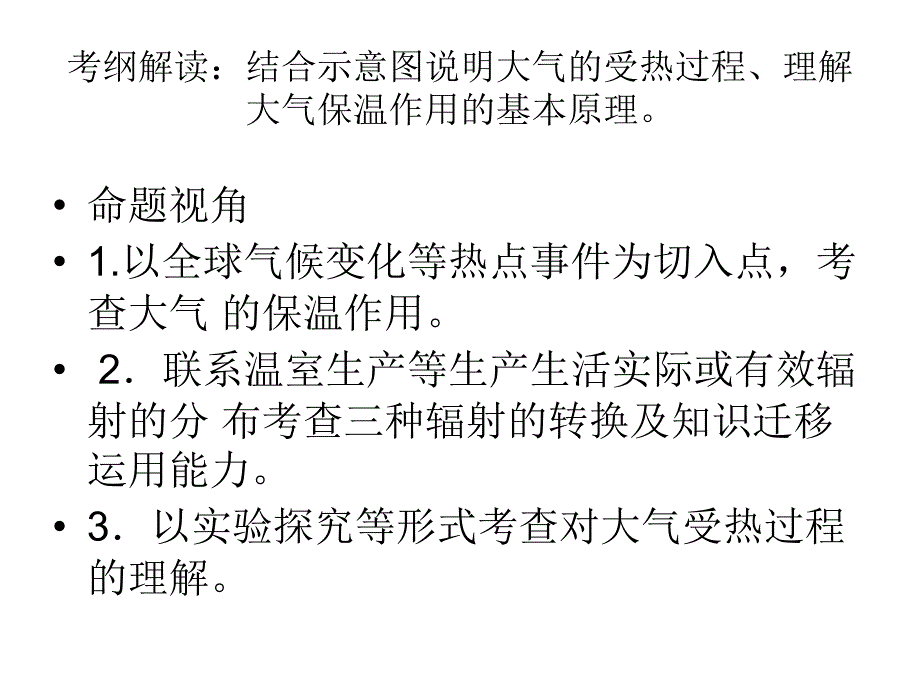 考纲解读：结合示意图说明大气的受热过程、理解大气保温作用的基本原理。

• 命题视角

• 1.以全球气候变化等热点事件为切入点，考查大气 的保温作用。

• 2．联系温室生产等生产生活实际或有效辐射的分 布考查三种辐射的转换及知识迁移运用能力。

• 3．以实验探究等形式考查对大气受热过程的理解。